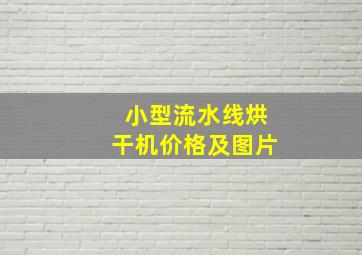 小型流水线烘干机价格及图片